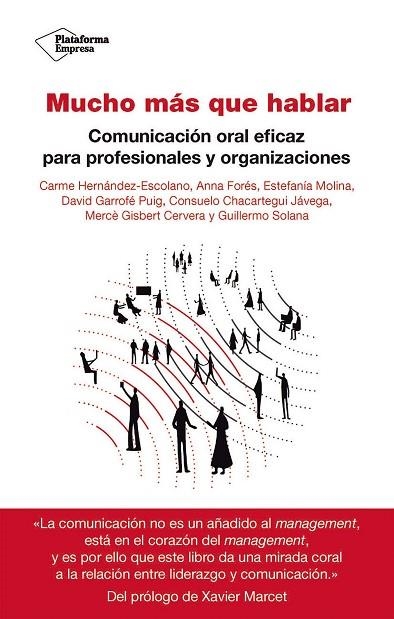 Plataforma
Empresa

Mucho más que hablar

Comunicación oral eficaz para profesionales y organizaciones

Carme Hernández-Escolano, Anna Forés, Estefanía Molina, David Garrofé Puig, Consuelo Chacartegui Jávega, Mercè Gisbert Cervera y Guillermo Solana

«La comunicación no es un añadido al management, está en el corazón del management, y es por ello que este libro da una mirada coral a la relación entre liderazgo y comunicación.»

Del prólogo de Xavier Marcet